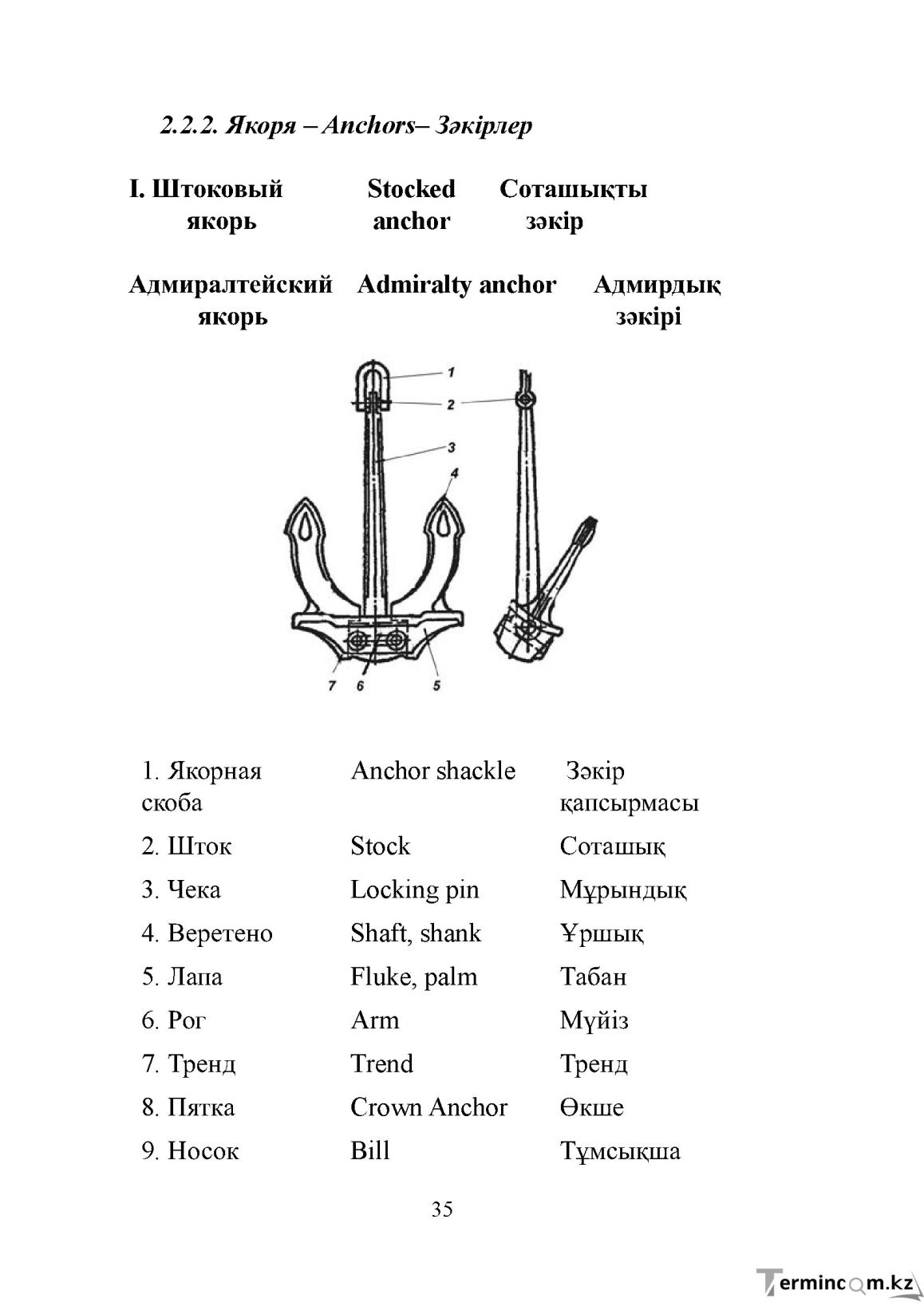 2.2.2. Якоря – Anchors– Зәкірлер

| I. Штоковый якорь | Stocked anchor | Соташықты зәкір |
|---|---|---|
| Адмиралтейский якорь | Admiralty anchor | Адмирдық зәкірі |

1
2
3
4
7
6
5

| 1. Якорная скоба | Anchor shackle | Зәкір қапсырмасы |
|---|---|---|
| 2. Шток | Stock | Соташық |
| 3. Чека | Locking pin | Мұрындық |
| 4. Веретено | Shaft, shank | Ұршық |
| 5. Лапа | Fluke, palm | Табан |
| 6. Рог | Arm | Мүйіз |
| 7. Тренд | Trend | Тренд |
| 8. Пятка | Crown Anchor | Өкше |
| 9. Носок | Bill | Тұмсықша |

35

Termincom.kz